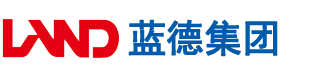 LAND 蓝德集团